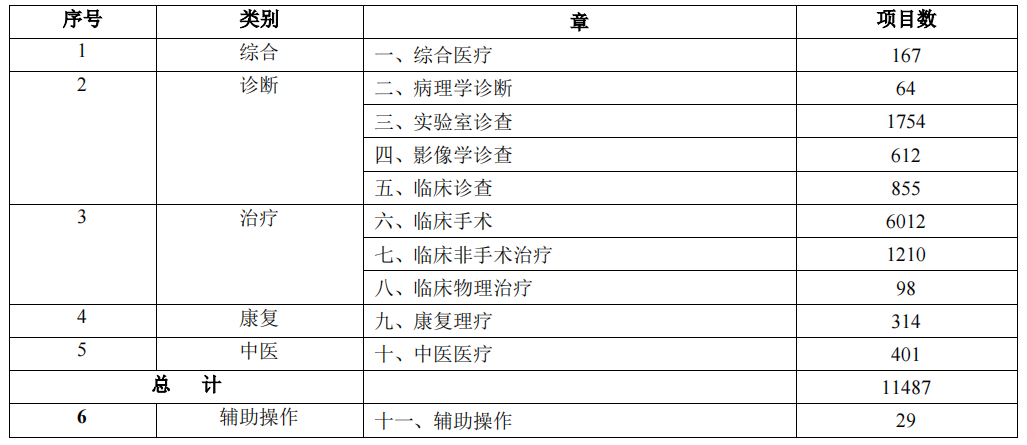 | 序号 | 类别 | 章 | 项目数 |
|---|---|---|---|
| 1 | 综合 | 一、综合医疗 | 167 |
| 2 | 诊断 | 二、病理学诊断 | 64 |
| | | 三、实验室诊查 | 1754 |
| | | 四、影像学诊查 | 612 |
| | | 五、临床诊查 | 855 |
| 3 | 治疗 | 六、临床手术 | 6012 |
| | | 七、临床非手术治疗 | 1210 |
| | | 八、临床物理治疗 | 98 |
| 4 | 康复 | 九、康复理疗 | 314 |
| 5 | 中医 | 十、中医医疗 | 401 |
| 总 计 | | | 11487 |
| 6 | 辅助操作 | 十一、辅助操作 | 29 |